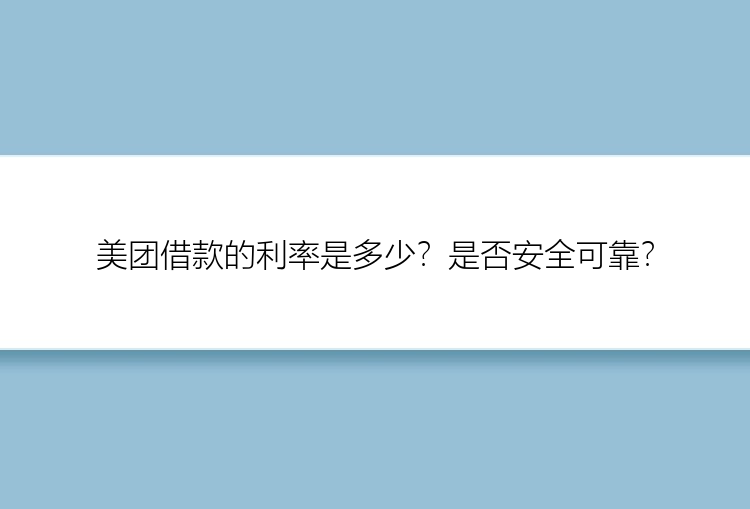 美团借款的利率是多少？是否安全可靠？